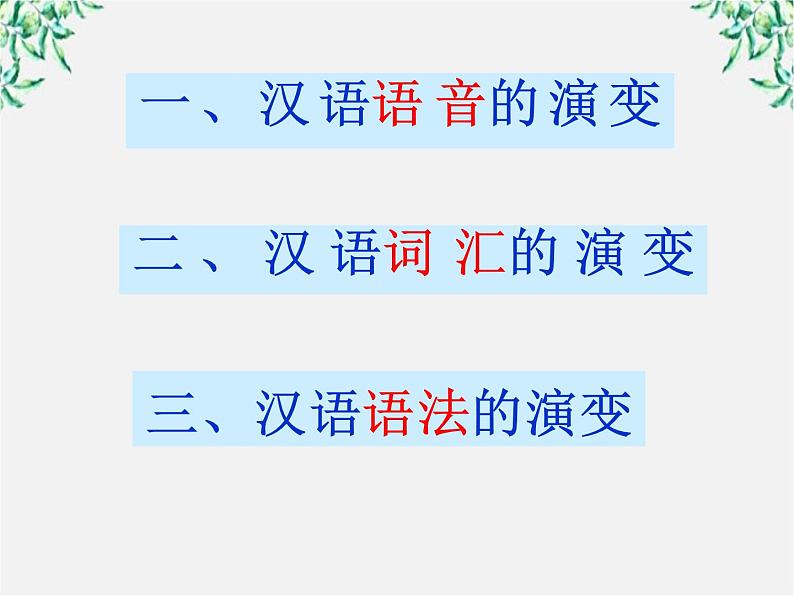 一、汉语语音的演变

二、汉语词汇的演变

三、汉语语法的演变